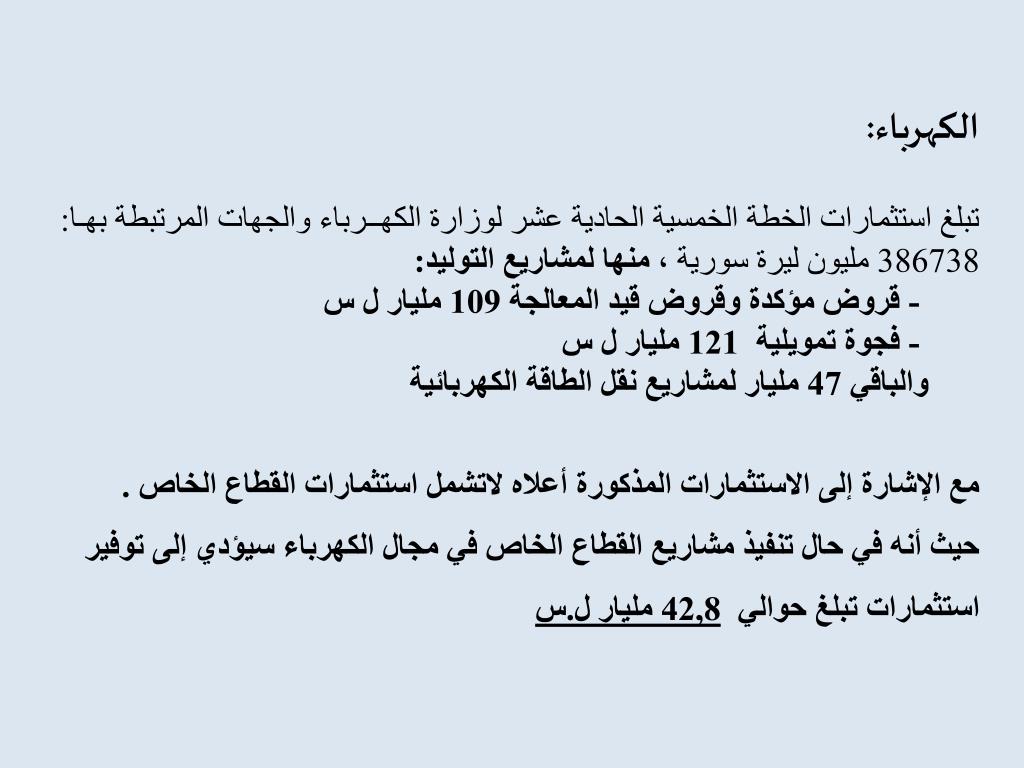 الكهرباء:

تبلغ استثمارات الخطة الخمسية الحادية عشر لوزارة الكهـرباء والجهات المرتبطة بهـا: 386738 مليون ليرة سورية ، منها لمشاريع التوليد:
- قروض مؤكدة وقروض قيد المعالجة 109 مليار ل س
- فجوة تمويلية 121 مليار ل س
والباقي 47 مليار لمشاريع نقل الطاقة الكهربائية

مع الإشارة إلى الاستثمارات المذكورة أعلاه لاتشمل استثمارات القطاع الخاص .
حيث أنه في حال تنفيذ مشاريع القطاع الخاص في مجال الكهرباء سيؤدي إلى توفير استثمارات تبلغ حوالي 42,8 مليار ل.س